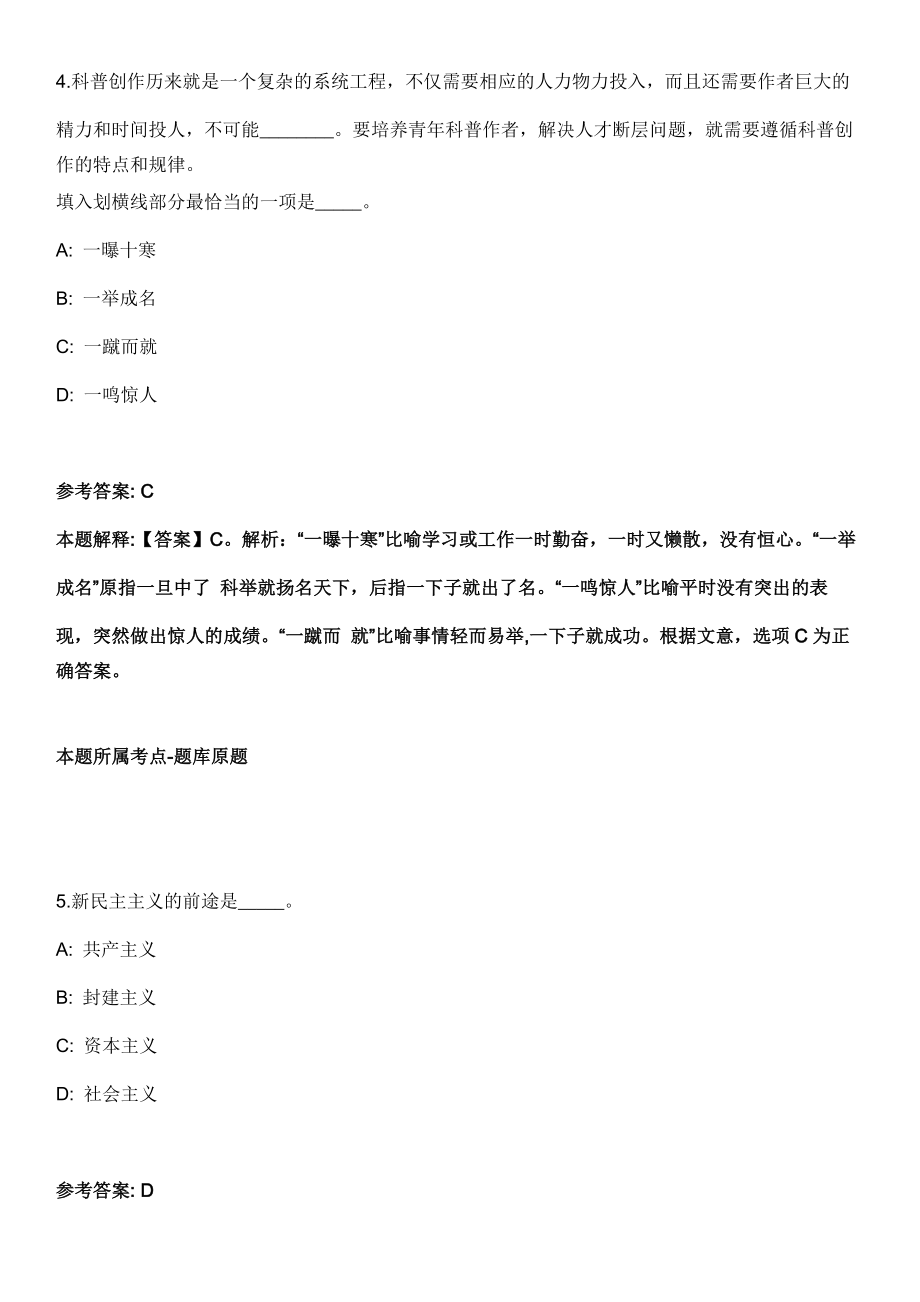 4.科普创作历来就是一个复杂的系统工程，不仅需要相应的人力物力投入，而且还需要作者巨大的精力和时间投人，不可能________。要培养青年科普作者，解决人才断层问题，就需要遵循科普创作的特点和规律。
填入划横线部分最恰当的一项是_____。

A: 一曝十寒

B: 一举成名

C: 一蹴而就

D: 一鸣惊人

参考答案: C

本题解释:【答案】C。解析:“一曝十寒”比喻学习或工作一时勤奋，一时又懒散，没有恒心。“一举成名”原指一旦中了 科举就扬名天下，后指一下子就出了名。“一鸣惊人”比喻平时没有突出的表现，突然做出惊人的成绩。“一蹴而 就”比喻事情轻而易举,一下子就成功。根据文意，选项 C 为正确答案。

本题所属考点-题库原题

5.新民主主义的前途是_____。

A: 共产主义

B: 封建主义

C: 资本主义

D: 社会主义

参考答案: D